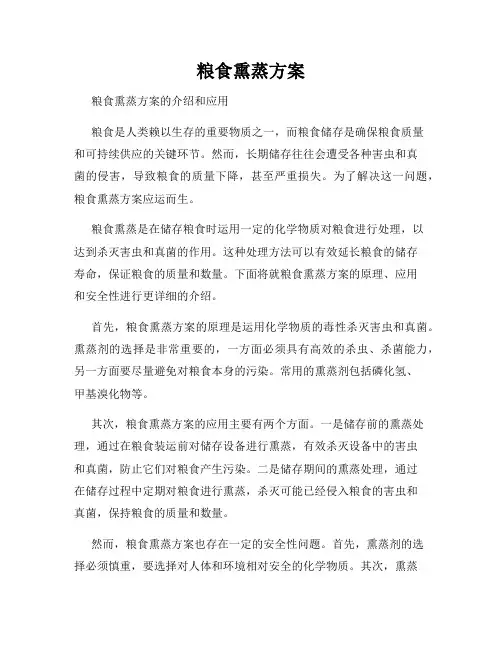 粮食熏蒸方案

粮食熏蒸方案的介绍和应用

粮食是人类赖以生存的重要物质之一，而粮食储存是确保粮食质量和可持续供应的关键环节。然而，长期储存往往会遭受各种害虫和真菌的侵害，导致粮食的质量下降，甚至严重损失。为了解决这一问题，粮食熏蒸方案应运而生。

粮食熏蒸是在储存粮食时运用一定的化学物质对粮食进行处理，以达到杀灭害虫和真菌的作用。这种处理方法可以有效延长粮食的储存寿命，保证粮食的质量和数量。下面将就粮食熏蒸方案的原理、应用和安全性进行更详细的介绍。

首先，粮食熏蒸方案的原理是运用化学物质的毒性杀灭害虫和真菌。熏蒸剂的选择是非常重要的，一方面必须具有高效的杀虫、杀菌能力，另一方面要尽量避免对粮食本身的污染。常用的熏蒸剂包括磷化氢、甲基溴化物等。

其次，粮食熏蒸方案的应用主要有两个方面。一是储存前的熏蒸处理，通过在粮食装运前对储存设备进行熏蒸，有效杀灭设备中的害虫和真菌，防止它们对粮食产生污染。二是储存期间的熏蒸处理，通过在储存过程中定期对粮食进行熏蒸，杀灭可能已经侵入粮食的害虫和真菌，保持粮食的质量和数量。

然而，粮食熏蒸方案也存在一定的安全性问题。首先，熏蒸剂的选择必须慎重，要选择对人体和环境相对安全的化学物质。其次，熏蒸